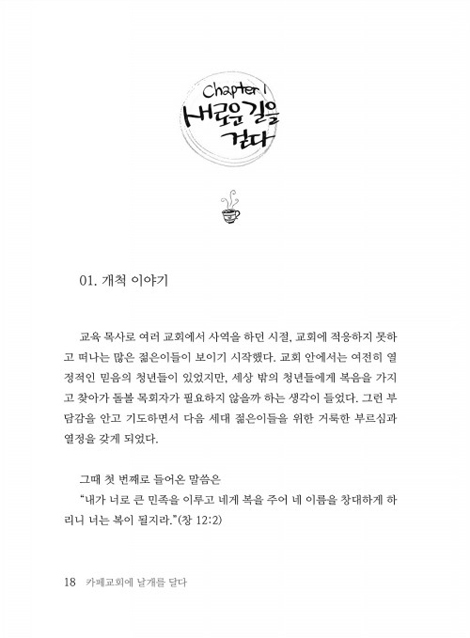 Chapter 1
새로운 길을 걷다

01. 개척 이야기

교육 목사로 여러 교회에서 사역을 하던 시절, 교회에 적응하지 못하고 떠나는 많은 젊은이들이 보이기 시작했다. 교회 안에서는 여전히 열정적인 믿음의 청년들이 있었지만, 세상 밖의 청년들에게 복음을 가지고 찾아가 돌볼 목회자가 필요하지 않을까 하는 생각이 들었다. 그런 부담감을 안고 기도하면서 다음 세대 젊은이들을 위한 거룩한 부르심과 열정을 갖게 되었다.

그때 첫 번째로 들어온 말씀은
"내가 너로 큰 민족을 이루고 네게 복을 주어 네 이름을 창대하게 하리니 너는 복이 될지라."(창 12:2)

18 카페교회에 날개를 달다